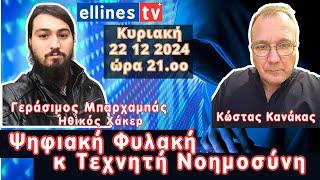 ellines tv

Κυριακή
22 12 2024
ώρα 21.οο

Γεράσιμος Μπαρχαμπάς
Ηθικός Χάκερ

Κώστας Κανάκας

Ψηφιακή Φυλακή
κ Τεχνητή Νοημοσύνη